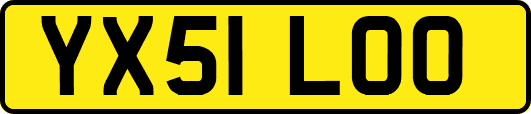 YX51 LOO